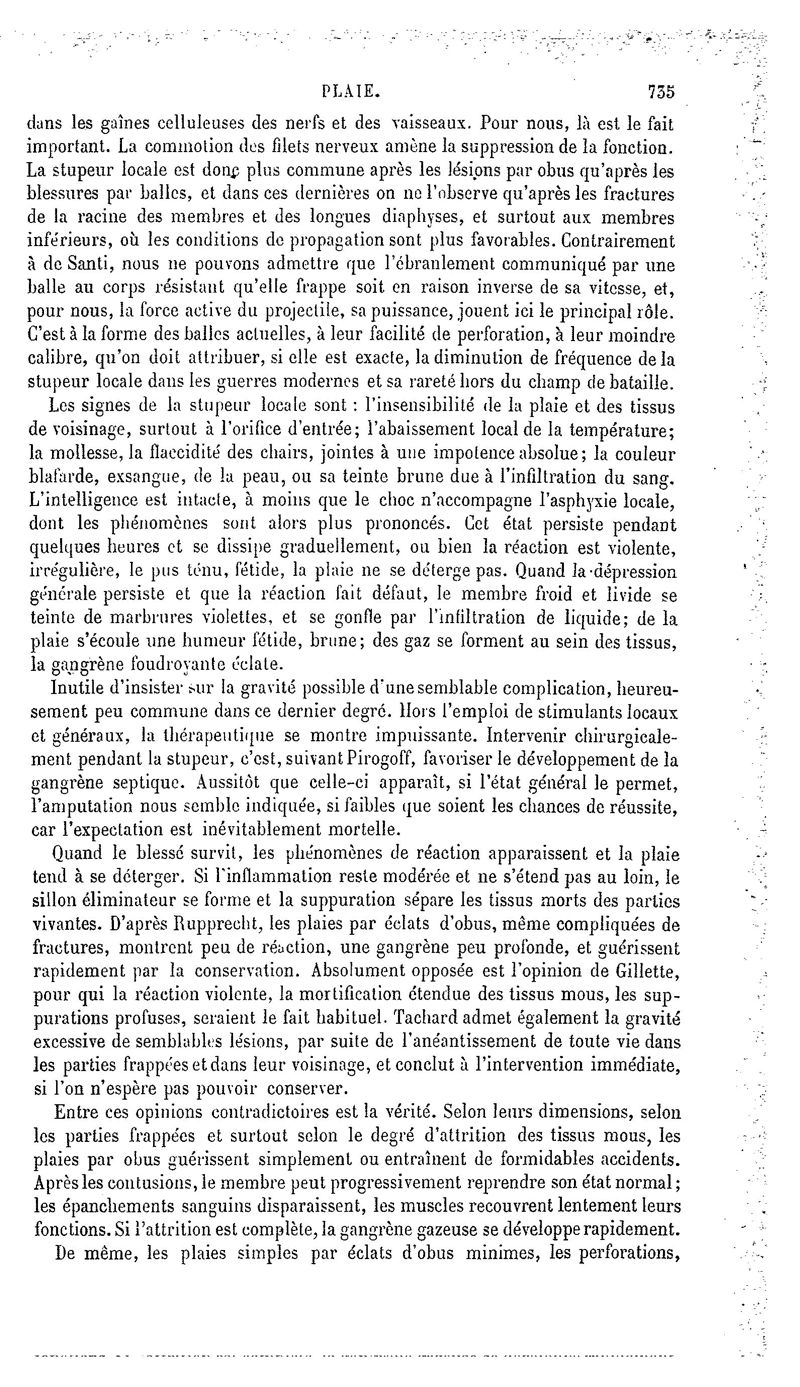 PLAIE. 735

dans les gaînes celluleuses des nerfs et des vaisseaux. Pour nous, là est le fait important. La commotion des filets nerveux amène la suppression de la fonction. La stupeur locale est donc plus commune après les lésions par obus qu'après les blessures par balles, et dans ces dernières on ne l'observe qu'après les fractures de la racine des membres et des longues diaphyses, et surtout aux membres inférieurs, où les conditions de propagation sont plus favorables. Contrairement à de Santi, nous ne pouvons admettre que l'ébranlement communiqué par une balle au corps résistant qu'elle frappe soit en raison inverse de sa vitesse, et, pour nous, la force active du projectile, sa puissance, jouent ici le principal rôle. C'est à la forme des balles actuelles, à leur facilité de perforation, à leur moindre calibre, qu'on doit attribuer, si elle est exacte, la diminution de fréquence de la stupeur locale dans les guerres modernes et sa rareté hors du champ de bataille.

Les signes de la stupeur locale sont : l'insensibilité de la plaie et des tissus de voisinage, surtout à l'orifice d'entrée; l'abaissement local de la température; la mollesse, la flaccidité des chairs, jointes à une impotence absolue; la couleur blafarde, exsangue, de la peau, ou sa teinte brune due à l'infiltration du sang. L'intelligence est intacte, à moins que le choc n'accompagne l'asphyxie locale, dont les phénomènes sont alors plus prononcés. Cet état persiste pendant quelques heures et se dissipe graduellement, ou bien la réaction est violente, irrégulière, le pus ténu, fétide, la plaie ne se déterge pas. Quand la dépression générale persiste et que la réaction fait défaut, le membre froid et livide se teinte de marbrures violettes, et se gonfle par l'infiltration de liquide; de la plaie s'écoule une humeur fétide, brune; des gaz se forment au sein des tissus, la gangrène foudroyante éclate.

Inutile d'insister sur la gravité possible d'une semblable complication, heureusement peu commune dans ce dernier degré. Hors l'emploi de stimulants locaux et généraux, la thérapeutique se montre impuissante. Intervenir chirurgicalement pendant la stupeur, c'est, suivant Pirogoff, favoriser le développement de la gangrène septique. Aussitôt que celle-ci apparaît, si l'état général le permet, l'amputation nous semble indiquée, si faibles que soient les chances de réussite, car l'expectation est inévitablement mortelle.

Quand le blessé survit, les phénomènes de réaction apparaissent et la plaie tend à se déterger. Si l'inflammation reste modérée et ne s'étend pas au loin, le sillon éliminateur se forme et la suppuration sépare les tissus morts des parties vivantes. D'après Rupprecht, les plaies par éclats d'obus, même compliquées de fractures, montrent peu de réaction, une gangrène peu profonde, et guérissent rapidement par la conservation. Absolument opposée est l'opinion de Gillette, pour qui la réaction violente, la mortification étendue des tissus mous, les suppurations profuses, seraient le fait habituel. Tachard admet également la gravité excessive de semblables lésions, par suite de l'anéantissement de toute vie dans les parties frappées et dans leur voisinage, et conclut à l'intervention immédiate, si l'on n'espère pas pouvoir conserver.

Entre ces opinions contradictoires est la vérité. Selon leurs dimensions, selon les parties frappées et surtout selon le degré d'attrition des tissus mous, les plaies par obus guérissent simplement ou entraînent de formidables accidents. Après les contusions, le membre peut progressivement reprendre son état normal; les épanchements sanguins disparaissent, les muscles recouvrent lentement leurs fonctions. Si l'attrition est complète, la gangrène gazeuse se développe rapidement.

De même, les plaies simples par éclats d'obus minimes, les perforations,